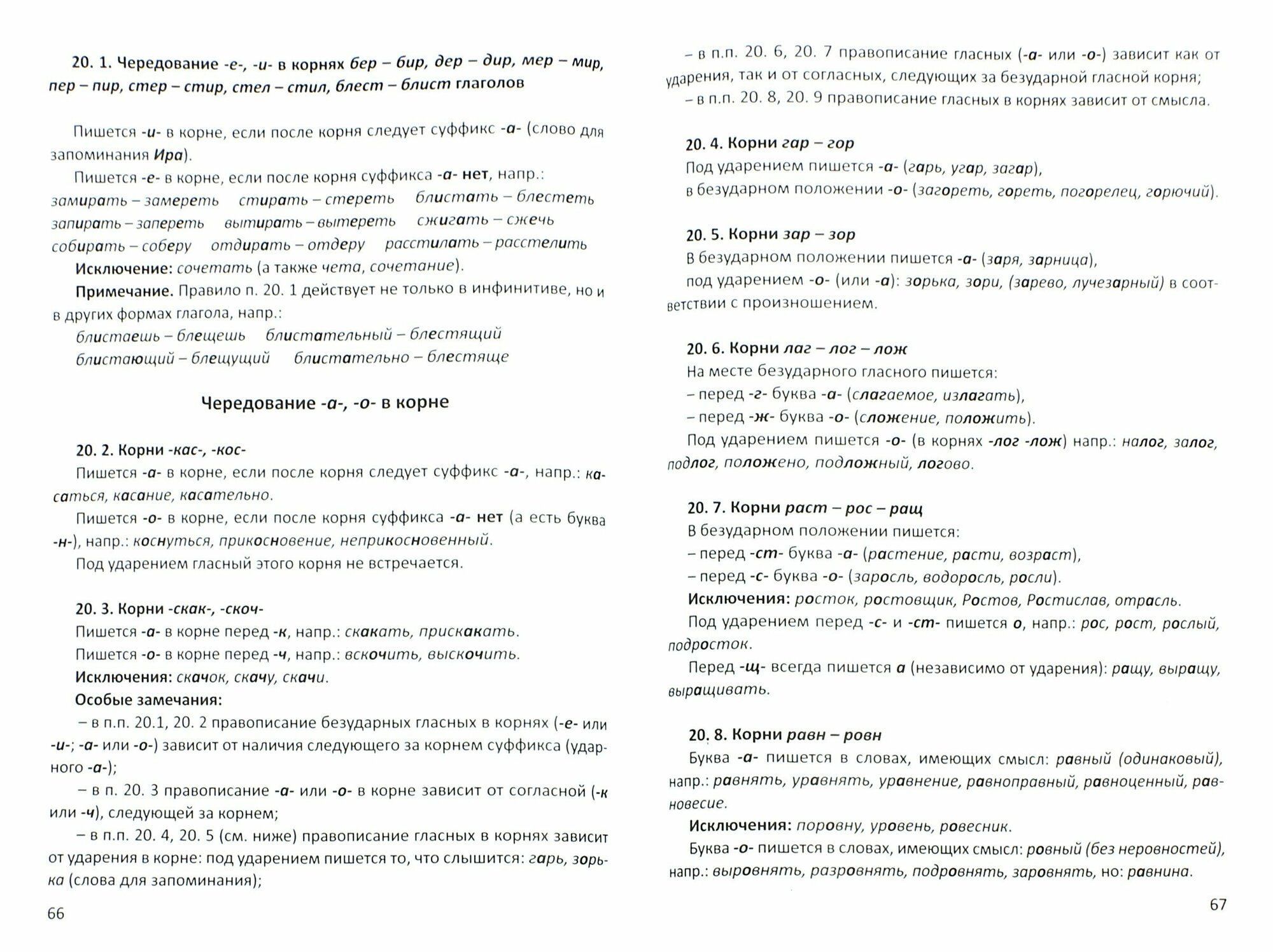 20. 1. Чередование -е-, -и- в корнях бер – бир, дер – дир, мер – мир, пер – пир, стер – стир, стел – стил, блест – блист глаголов

Пишется -и- в корне, если после корня следует суффикс -а- (слово для запоминания Ира).

Пишется -е- в корне, если после корня суффикса -а- нет, напр.:
замирать – замереть  стирать – стереть  блистать – блестеть
запирать – запереть  вытирать – вытереть  сжигать – сжечь
собирать – соберу  отдирать – отдеру  расстилать – расстелить

Исключение: сочетать (а также чета, сочетание).

Примечание. Правило п. 20. 1 действует не только в инфинитиве, но и в других формах глагола, напр.:
блистаешь – блещешь  блистательный – блестящий
блистающий – блещущий  блистательно – блестяще

Чередование -а-, -о- в корне

20. 2. Корни -кас-, -кос-
Пишется -а- в корне, если после корня следует суффикс -а-, напр.: касаться, касание, касательно.

Пишется -о- в корне, если после корня суффикса -а- нет (а есть буква -н-), напр.: коснуться, прикосновение, неприкосновенный.

Под ударением гласный этого корня не встречается.

20. 3. Корни -скак-, -скоч-
Пишется -а- в корне перед -к, напр.: скакать, прискакать.
Пишется -о- в корне перед -ч, напр.: вскочить, выскочить.
Исключения: скачок, скачу, скачи.
Особые замечания:
– в п.п. 20.1, 20. 2 правописание безударных гласных в корнях (-е- или -и-; -а- или -о-) зависит от наличия следующего за корнем суффикса (ударного -а-);
– в п. 20. 3 правописание -а- или -о- в корне зависит от согласной (-к или -ч), следующей за корнем;
– в п.п. 20. 4, 20. 5 (см. ниже) правописание гласных в корнях зависит от ударения в корне: под ударением пишется то, что слышится: гарь, зорька (слова для запоминания);

66

– в п.п. 20. 6, 20. 7 правописание гласных (-а- или -о-) зависит как от ударения, так и от согласных, следующих за безударной гласной корня;
– в п.п. 20. 8, 20. 9 правописание гласных в корнях зависит от смысла.

20. 4. Корни гар – гор
Под ударением пишется -а- (гарь, угар, загар),
в безударном положении -о- (загореть, гореть, погорелец, горючий).

20. 5. Корни зар – зор
В безударном положении пишется -а- (заря, зарница),
под ударением -о- (или -а): зорька, зори, (зарево, лучезарный) в соответствии с произношением.

20. 6. Корни лаг – лог – лож
На месте безударного гласного пишется:
– перед -г- буква -а- (слагаемое, излагать),
– перед -ж- буква -о- (сложение, положить).
Под ударением пишется -о- (в корнях -лог -лож) напр.: налог, залог, подлог, положено, подложный, логово.

20. 7. Корни раст – рос – ращ
В безударном положении пишется:
– перед -ст- буква -а- (растение, расти, возраст),
– перед -с- буква -о- (заросль, водоросль, росли).
Исключения: росток, ростовщик, Ростов, Ростислав, отрасль.
Под ударением перед -с- и -ст- пишется о, напр.: рос, рост, рослый, подросток.
Перед -щ- всегда пишется а (независимо от ударения): ращу, выращу, выращивать.

20. 8. Корни равн – ровн
Буква -а- пишется в словах, имеющих смысл: равный (одинаковый), напр.: равнять, уравнять, уравнение, равноправный, равноценный, равновесие.
Исключения: поровну, уровень, ровесник.
Буква -о- пишется в словах, имеющих смысл: ровный (без неровностей), напр.: выровнять, разровнять, подровнять, заровнять, но: равнина.

67